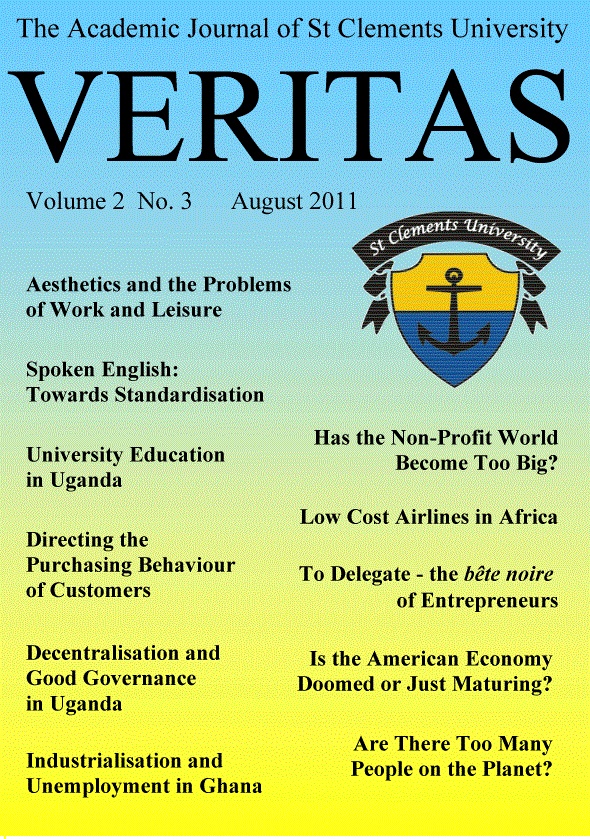 The Academic Journal of St Clements University

VERITAS

Volume 2 No. 3 August 2011

St Clements University

Aesthetics and the Problems of Work and Leisure

Spoken English: Towards Standardisation

University Education in Uganda

Directing the Purchasing Behaviour of Customers

Decentralisation and Good Governance in Uganda

Industrialisation and Unemployment in Ghana

Has the Non-Profit World Become Too Big?

Low Cost Airlines in Africa

To Delegate - the bête noire of Entrepreneurs

Is the American Economy Doomed or Just Maturing?

Are There Too Many People on the Planet?